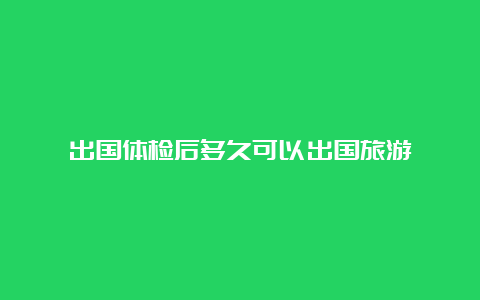 出国体检后多久可以出国旅游